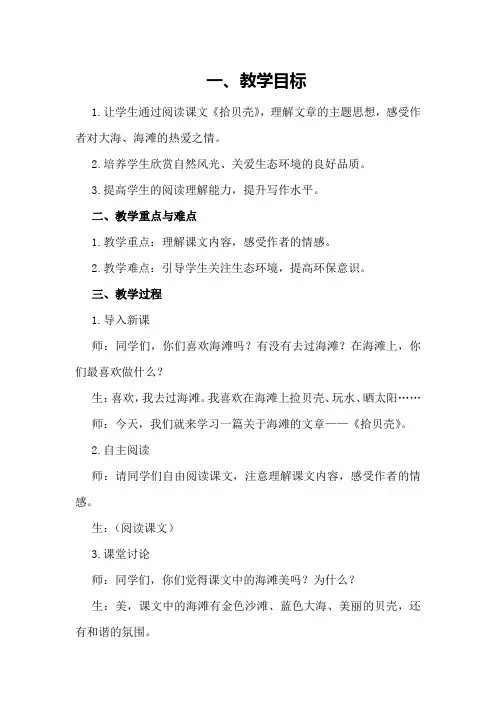 一、教学目标

1.让学生通过阅读课文《拾贝壳》，理解文章的主题思想，感受作者对大海、海滩的热爱之情。

2.培养学生欣赏自然风光、关爱生态环境的良好品质。

3.提高学生的阅读理解能力，提升写作水平。

二、教学重点与难点

1.教学重点：理解课文内容，感受作者的情感。

2.教学难点：引导学生关注生态环境，提高环保意识。

三、教学过程

1.导入新课

师：同学们，你们喜欢海滩吗？有没有去过海滩？在海滩上，你们最喜欢做什么？

生：喜欢，我去过海滩。我喜欢在海滩上捡贝壳、玩水、晒太阳……

师：今天，我们就来学习一篇关于海滩的文章——《拾贝壳》。

2.自主阅读

师：请同学们自由阅读课文，注意理解课文内容，感受作者的情感。

生：（阅读课文）

3.课堂讨论

师：同学们，你们觉得课文中的海滩美吗？为什么？

生：美，课文中的海滩有金色沙滩、蓝色大海、美丽的贝壳，还有和谐的氛围。